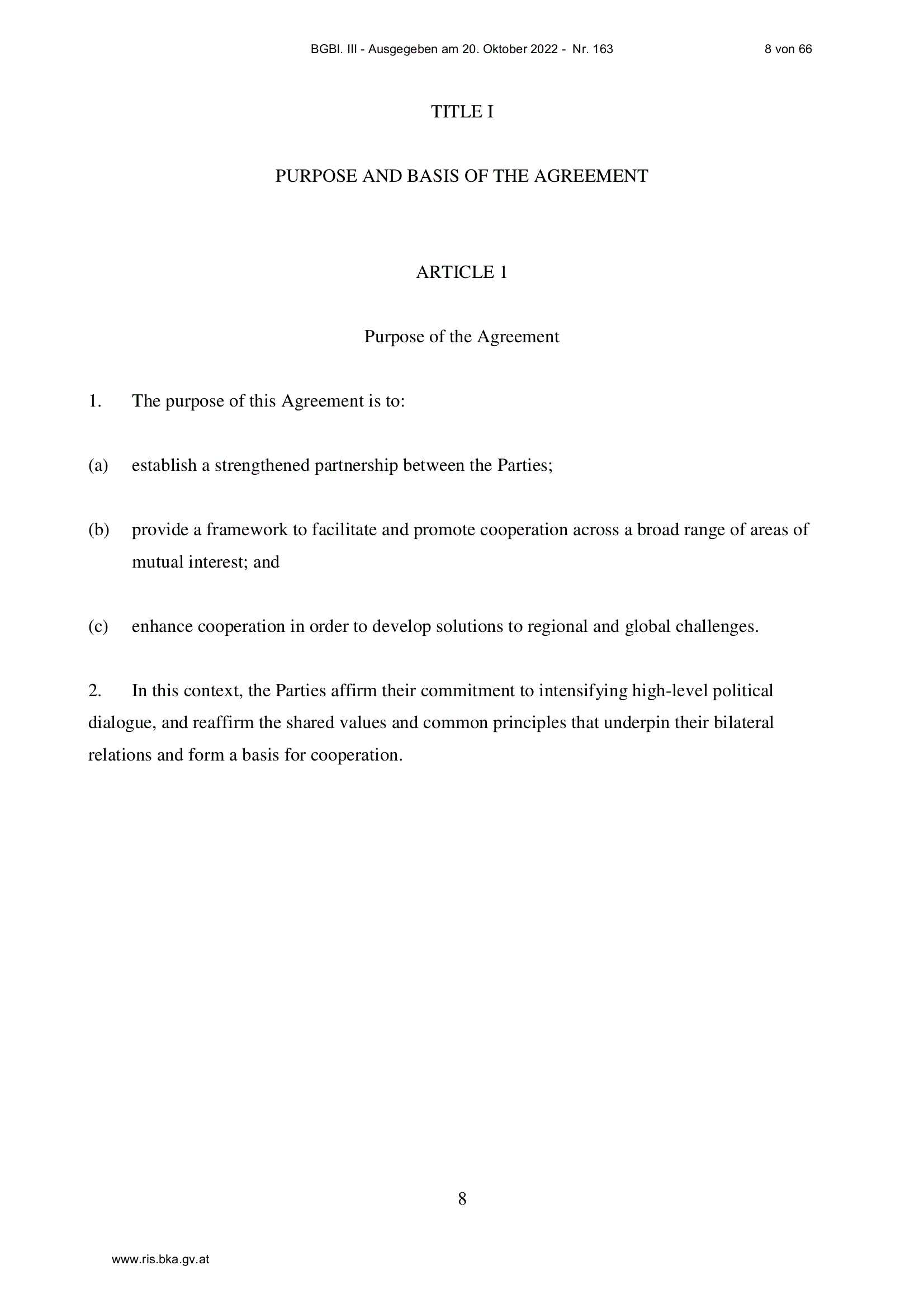 BGBl. III - Ausgegeben am 20. Oktober 2022 - Nr. 163 8 von 66

TITLE I

PURPOSE AND BASIS OF THE AGREEMENT

ARTICLE 1

Purpose of the Agreement

1. The purpose of this Agreement is to:

(a) establish a strengthened partnership between the Parties;

(b) provide a framework to facilitate and promote cooperation across a broad range of areas of mutual interest; and

(c) enhance cooperation in order to develop solutions to regional and global challenges.

2. In this context, the Parties affirm their commitment to intensifying high-level political dialogue, and reaffirm the shared values and common principles that underpin their bilateral relations and form a basis for cooperation.

8

www.ris.bka.gv.at